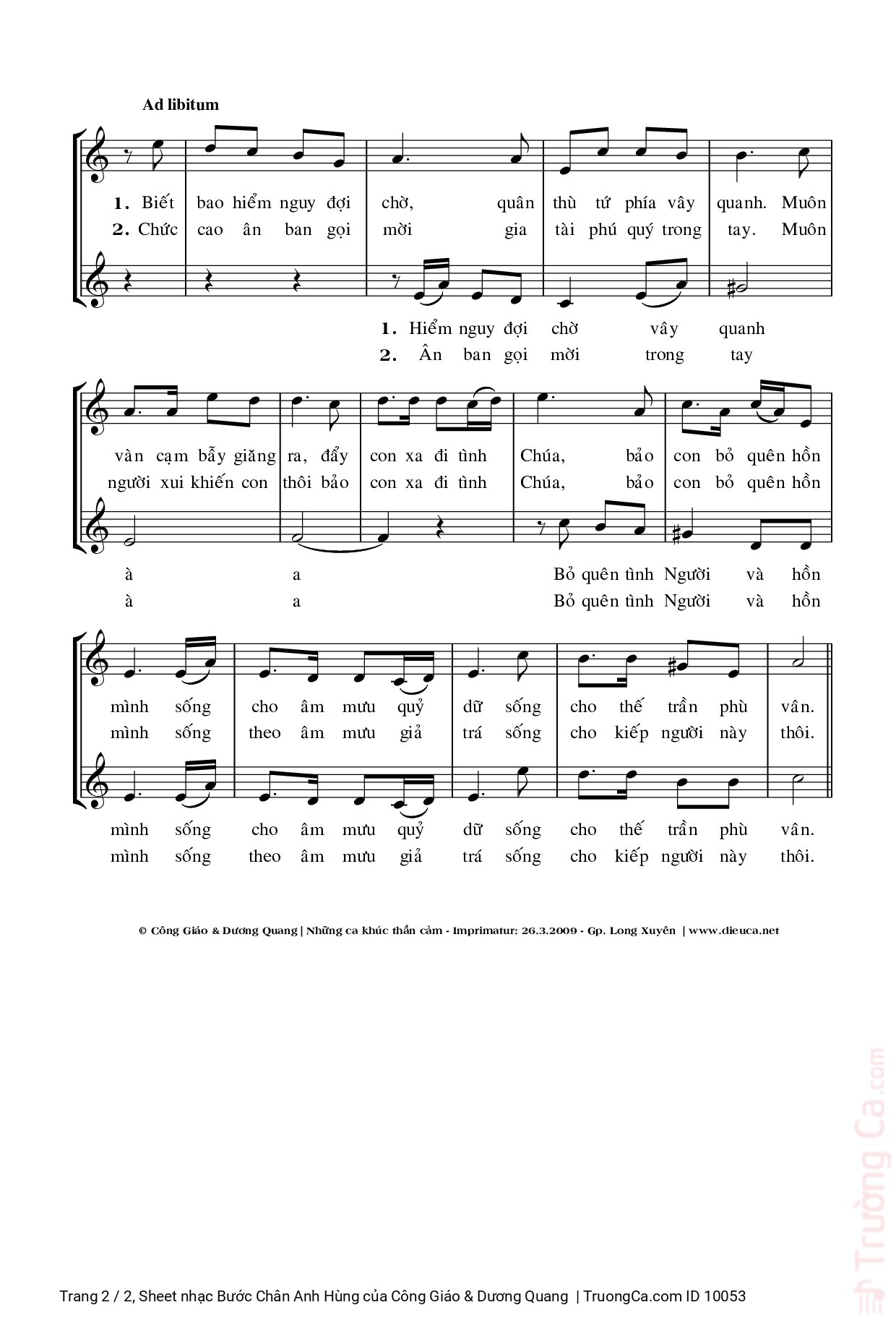 Ad libitum

1. Biết bao hiểm nguy đợi chờ, quân thù tứ phía vây quanh. Muôn
2. Chức cao ân ban gọi mời gia tài phú quý trong tay. Muôn

1. Hiểm nguy đợi chờ vây quanh
2. Ân ban gọi mời trong tay

vàn cạm bẫy giăng ra, đẩy con xa đi tình Chúa, bảo con bỏ quên hồn
người xui khiến con thôi bảo con xa đi tình Chúa, bảo con bỏ quên hồn

à a Bỏ quên tình Người và hồn
à a Bỏ quên tình Người và hồn

mình sống cho âm mưu quỷ dữ sống cho thế trần phù vân.
mình sống theo âm mưu giả trá sống cho kiếp người này thôi.

mình sống cho âm mưu quỷ dữ sống cho thế trần phù vân.
mình sống theo âm mưu giả trá sống cho kiếp người này thôi.

© Công Giáo & Dương Quang | Những ca khúc thần cảm - Imprimatur: 26.3.2009 - Gp. Long Xuyên | www.dieuca.net

Trường Ca.com

Trang 2 / 2, Sheet nhạc Bước Chân Anh Hùng của Công Giáo & Dương Quang | TruongCa.com ID 10053